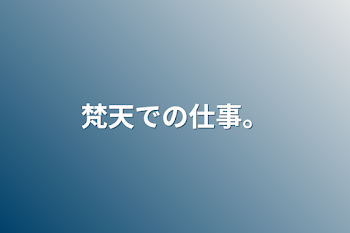 梵天での仕事。